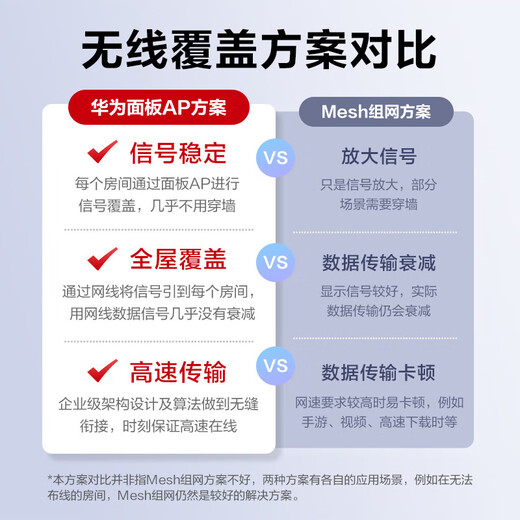 无线覆盖方案对比

华为面板AP方案

信号稳定
每个房间通过面板AP进行信号覆盖，几乎不用穿墙

全屋覆盖
通过网线将信号引到每个房间，用网线数据信号几乎没有衰减

高速传输
企业级架构设计及算法做到无缝衔接，时刻保证高速在线

VS
VS
VS

Mesh组网方案

放大信号
只是信号放大，部分场景需要穿墙

数据传输衰减
显示信号较好，实际数据传输仍会衰减

数据传输卡顿
网速要求较高时易卡顿，例如手游、视频、高速下载时等

*本方案对比并非指Mesh组网方案不好，两种方案有各自的应用场景，例如在无法布线的房间，Mesh组网仍然是较好的解决方案。